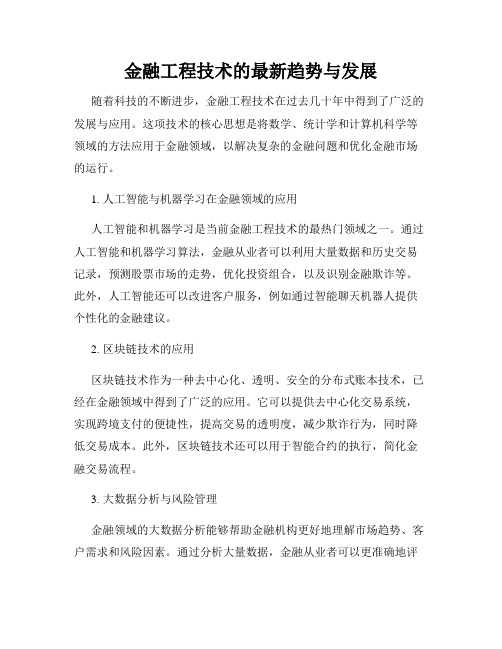 金融工程技术的最新趋势与发展

随着科技的不断进步，金融工程技术在过去几十年中得到了广泛的发展与应用。这项技术的核心思想是将数学、统计学和计算机科学等领域的方法应用于金融领域，以解决复杂的金融问题和优化金融市场的运行。

1. 人工智能与机器学习在金融领域的应用

人工智能和机器学习是当前金融工程技术的最热门领域之一。通过人工智能和机器学习算法，金融从业者可以利用大量数据和历史交易记录，预测股票市场的走势，优化投资组合，以及识别金融欺诈等。此外，人工智能还可以改进客户服务，例如通过智能聊天机器人提供个性化的金融建议。

2. 区块链技术的应用

区块链技术作为一种去中心化、透明、安全的分布式账本技术，已经在金融领域中得到了广泛的应用。它可以提供去中心化交易系统，实现跨境支付的便捷性，提高交易的透明度，减少欺诈行为，同时降低交易成本。此外，区块链技术还可以用于智能合约的执行，简化金融交易流程。

3. 大数据分析与风险管理

金融领域的大数据分析能够帮助金融机构更好地理解市场趋势、客户需求和风险因素。通过分析大量数据，金融从业者可以更准确地评